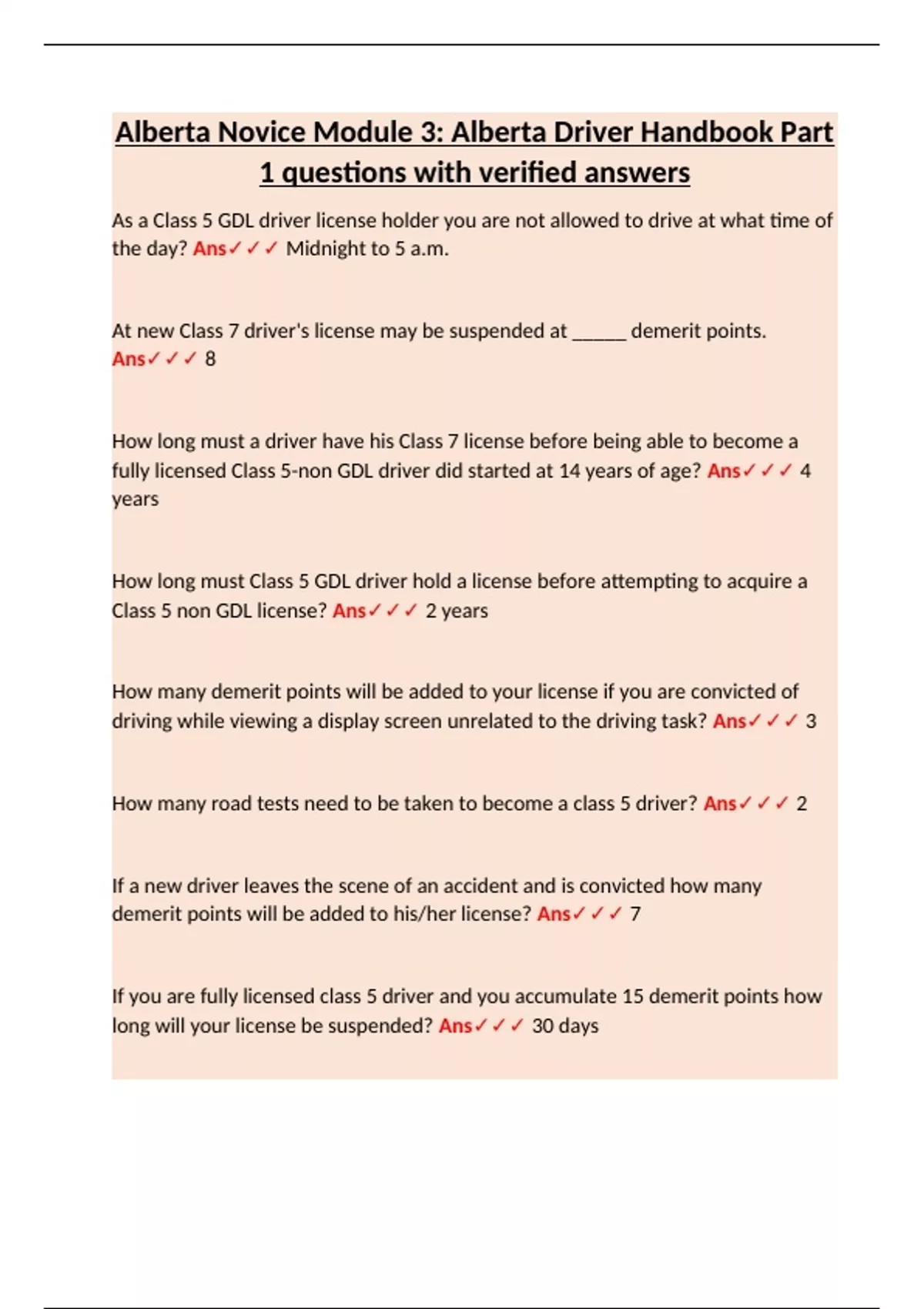 Alberta Novice Module 3: Alberta Driver Handbook Part 1 questions with verified answers

As a Class 5 GDL driver license holder you are not allowed to drive at what time of the day? Ans✓✓✓ Midnight to 5 a.m.

At new Class 7 driver's license may be suspended at ______ demerit points. Ans✓✓✓ 8

How long must a driver have his Class 7 license before being able to become a fully licensed Class 5-non GDL driver did started at 14 years of age? Ans✓✓✓ 4 years

How long must Class 5 GDL driver hold a license before attempting to acquire a Class 5 non GDL license? Ans✓✓✓ 2 years

How many demerit points will be added to your license if you are convicted of driving while viewing a display screen unrelated to the driving task? Ans✓✓✓ 3

How many road tests need to be taken to become a class 5 driver? Ans✓✓✓ 2

If a new driver leaves the scene of an accident and is convicted how many demerit points will be added to his/her license? Ans✓✓✓ 7

If you are fully licensed class 5 driver and you accumulate 15 demerit points how long will your license be suspended? Ans✓✓✓ 30 days